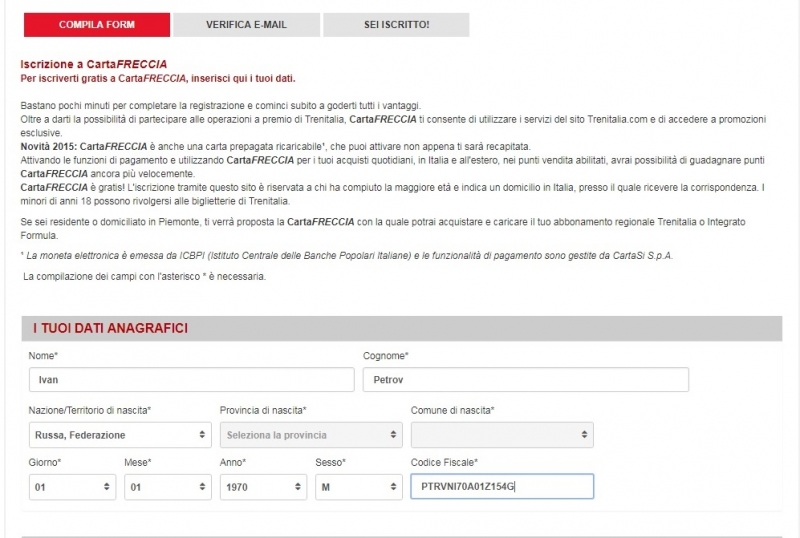 COMPILA FORM
VERIFICA E-MAIL
SEI ISCRITTO!

Iscrizione a CartaFRECCIA
Per iscriverti gratis a CartaFRECCIA, inserisci qui i tuoi dati.

Bastano pochi minuti per completare la registrazione e cominci subito a goderti tutti i vantaggi.
Oltre a darti la possibilità di partecipare alle operazioni a premio di Trenitalia, CartaFRECCIA ti consente di utilizzare i servizi del sito Trenitalia.com e di accedere a promozioni esclusive.
Novità 2015: CartaFRECCIA è anche una carta prepagata ricaricabile*, che puoi attivare non appena ti sarà recapitata.
Attivando le funzioni di pagamento e utilizzando CartaFRECCIA per i tuoi acquisti quotidiani, in Italia e all'estero, nei punti vendita abilitati, avrai possibilità di guadagnare punti CartaFRECCIA ancora più velocemente.
CartaFRECCIA è gratis! L'iscrizione tramite questo sito è riservata a chi ha compiuto la maggiore età e indica un domicilio in Italia, presso il quale ricevere la corrispondenza. I minori di anni 18 possono rivolgersi alle biglietterie di Trenitalia.

Se sei residente o domiciliato in Piemonte, ti verrà proposta la CartaFRECCIA con la quale potrai acquistare e caricare il tuo abbonamento regionale Trenitalia o Integrato Formula.

* La moneta elettronica è emessa da ICBPI (Istituto Centrale delle Banche Popolari Italiane) e le funzionalità di pagamento sono gestite da CartaSi S.p.A.

La compilazione dei campi con l'asterisco * è necessaria.

I TUOI DATI ANAGRAFICI

Nome*
Ivan
Cognome*
Petrov

Nazione/Territorio di nascita*
Russa, Federazione
Provincia di nascita*
Seleziona la provincia
Comune di nascita*

Giorno*
01
Mese*
01
Anno*
1970
Sesso*
M
Codice Fiscale*
PTRVNI70A01Z154G